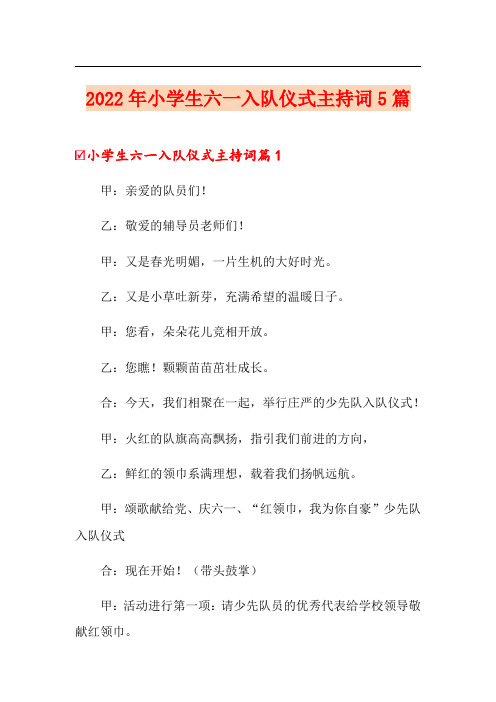 2022年小学生六一入队仪式主持词5篇

☑小学生六一入队仪式主持词篇1

甲：亲爱的队员们！

乙：敬爱的辅导员老师们！

甲：又是春光明媚，一片生机的大好时光。

乙：又是小草吐新芽，充满希望的温暖日子。

甲：您看，朵朵花儿竞相开放。

乙：您瞧！颗颗苗苗茁壮成长。

合：今天，我们相聚在一起，举行庄严的少先队入队仪式！

甲：火红的队旗高高飘扬，指引我们前进的方向，

乙：鲜红的领巾系满理想，载着我们扬帆远航。

甲：颂歌献给党、庆六一、“红领巾，我为你自豪”少先队入队仪式

合：现在开始！（带头鼓掌）

甲：活动进行第一项：请少先队员的优秀代表给学校领导敬献红领巾。